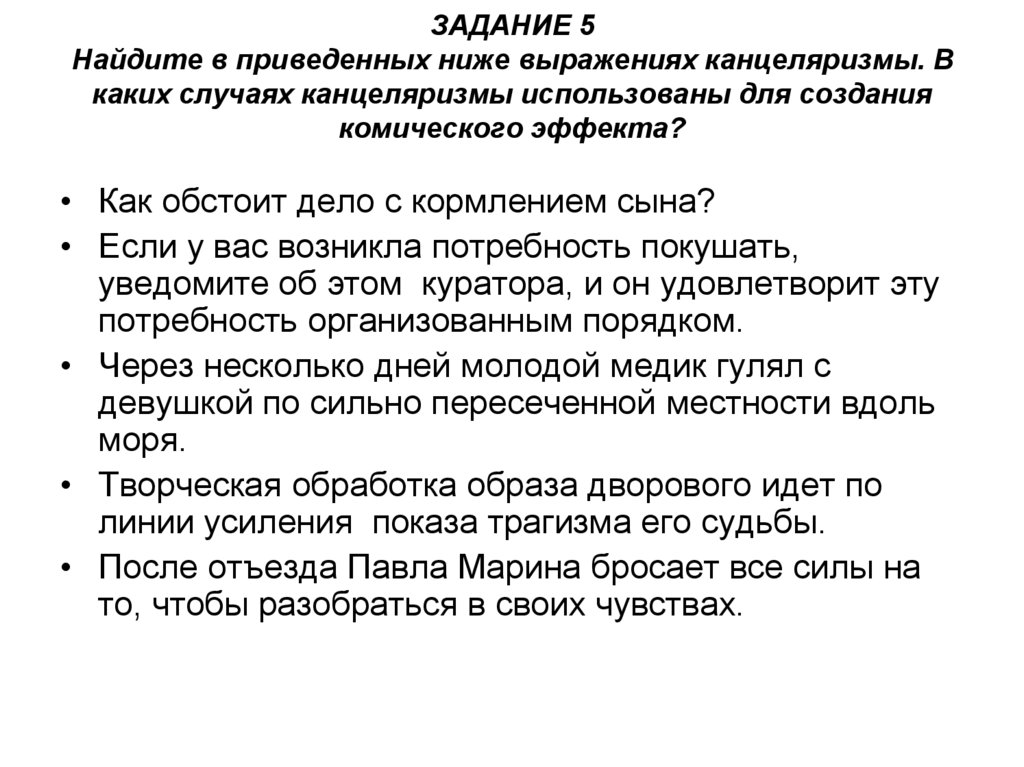 ЗАДАНИЕ 5
Найдите в приведенных ниже выражениях канцеляризмы. В каких случаях канцеляризмы использованы для создания комического эффекта?

• Как обстоит дело с кормлением сына?
• Если у вас возникла потребность покушать, уведомите об этом куратора, и он удовлетворит эту потребность организованным порядком.
• Через несколько дней молодой медик гулял с девушкой по сильно пересеченной местности вдоль моря.
• Творческая обработка образа дворового идет по линии усиления показа трагизма его судьбы.
• После отъезда Павла Марина бросает все силы на то, чтобы разобраться в своих чувствах.